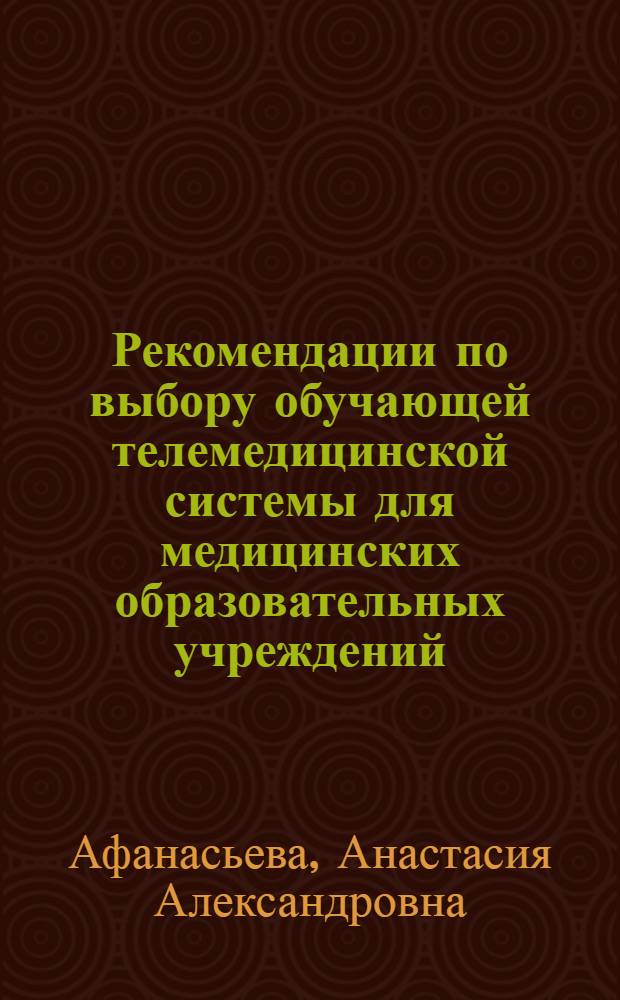 Рекомендации по выбору обучающей телемедицинской системы для медицинских образовательных учреждений

Афанасьева, Анастасия Александровна